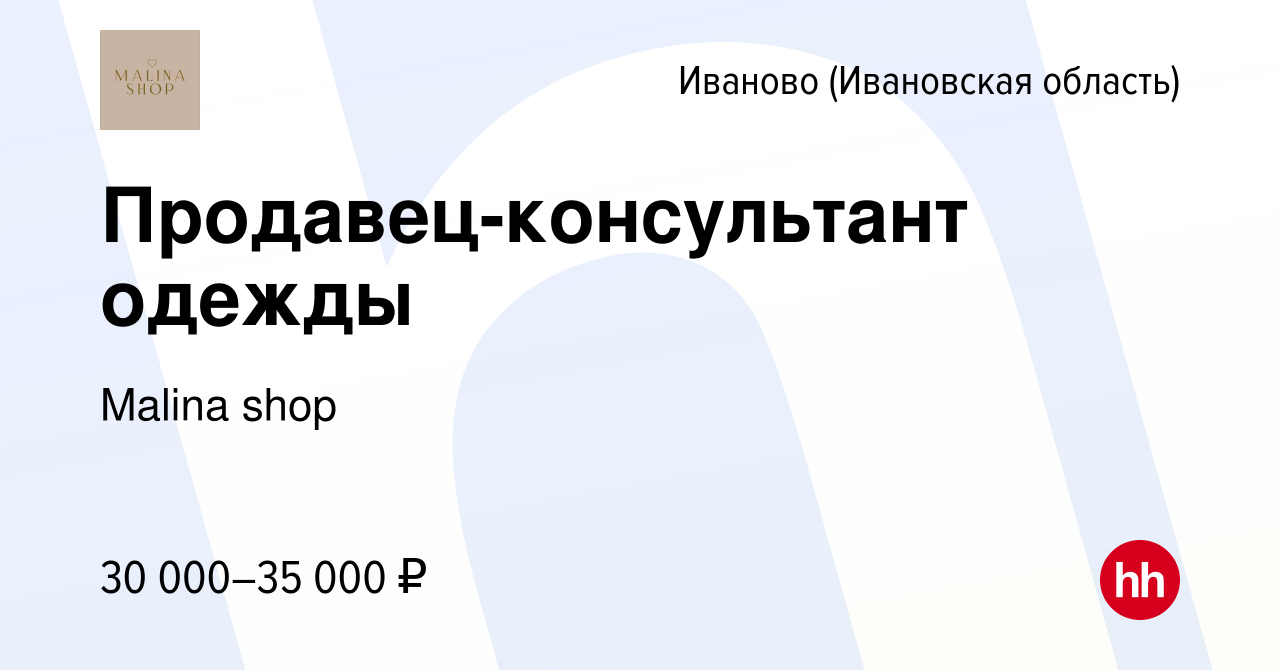 MALINA SHOP

Иваново (Ивановская область)

Продавец-консультант одежды

Malina shop

30 000–35 000 ₽

hh